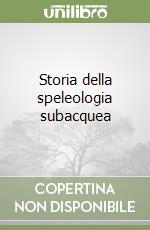 unilibro

Storia della speleologia subacquea

COPERTINA NON DISPONIBILE